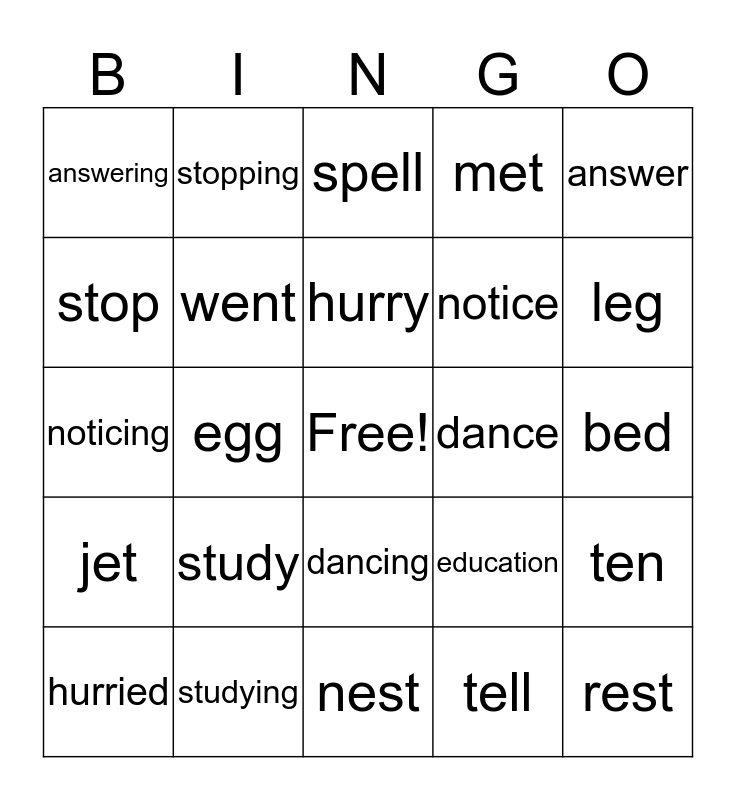 | B | I | N | G | O |
|---|---|---|---|---|
| answering | stopping | spell | met | answer |
| stop | went | hurry | notice | leg |
| noticing | egg | Free! | dance | bed |
| jet | study | dancing | education | ten |
| hurried | studying | nest | tell | rest |